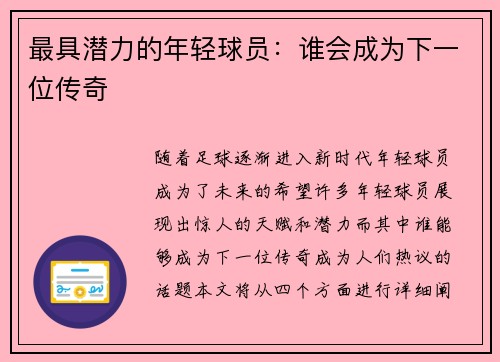 最具潜力的年轻球员：谁会成为下一位传奇

随着足球逐渐进入新时代年轻球员成为了未来的希望许多年轻球员展现出惊人的天赋和潜力而其中谁能够成为下一位传奇成为人们热议的话题本文将从四个方面进行详细阐